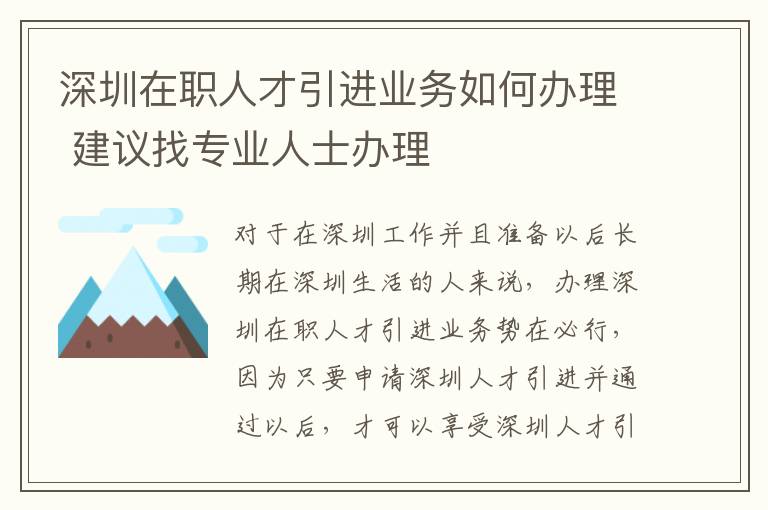 深圳在职人才引进业务如何办理 建议找专业人士办理

对于在深圳工作并且准备以后长期在深圳生活的人来说，办理深圳在职人才引进业务势在必行，因为只要申请深圳人才引进并通过以后，才可以享受深圳人才引